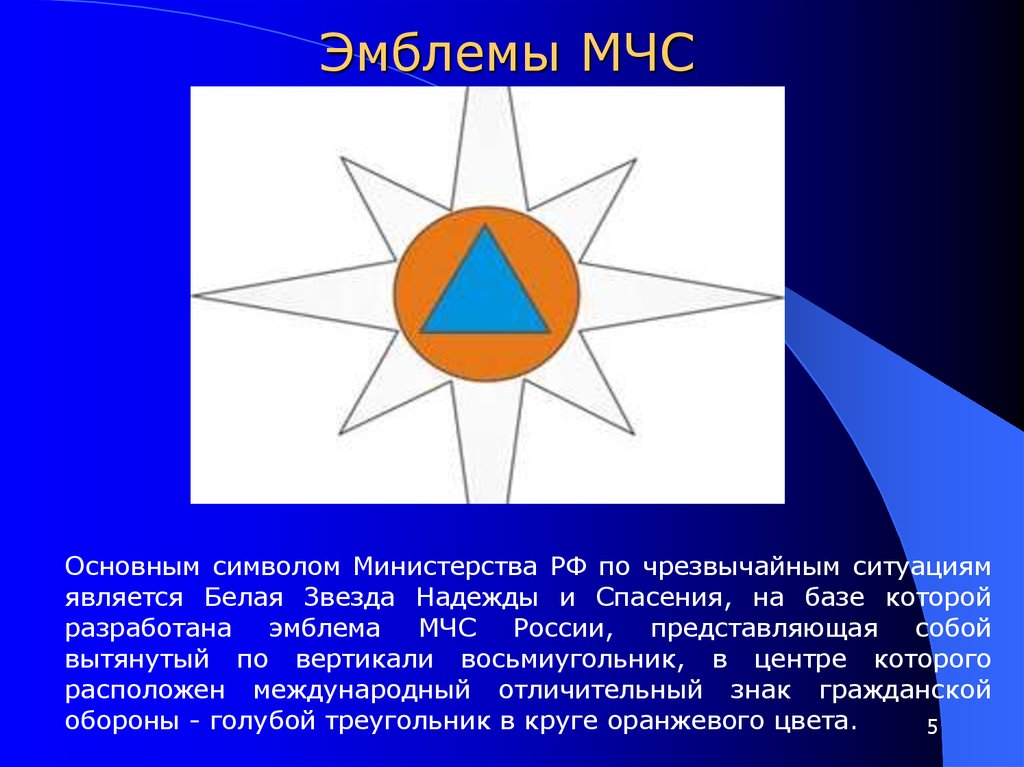 Эмблемы МЧС

Основным символом Министерства РФ по чрезвычайным ситуациям является Белая Звезда Надежды и Спасения, на базе которой разработана эмблема МЧС России, представляющая собой вытянутый по вертикали восьмиугольник, в центре которого расположен международный отличительный знак гражданской обороны - голубой треугольник в круге оранжевого цвета.

5